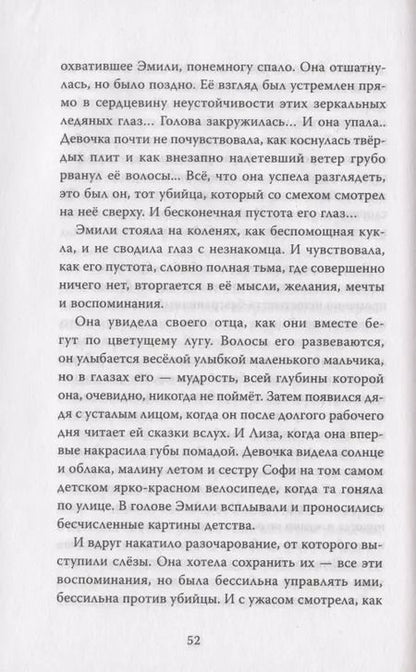 охватившее Эмили, понемногу спало. Она отшатнулась, но было поздно. Её взгляд был устремлен прямо в сердцевину неустойчивости этих зеркальных ледяных глаз... Голова закружилась... И она упала.. Девочка почти не почувствовала, как коснулась твёрдых плит и как внезапно налетевший ветер грубо рванул её волосы... Всё, что она успела разглядеть, это был он, тот убийца, который со смехом смотрел на неё сверху. И бесконечная пустота его глаз...

Эмили стояла на коленях, как беспомощная кукла, и не сводила глаз с незнакомца. И чувствовала, как его пустота, словно полная тьма, где совершенно ничего нет, вторгается в её мысли, желания, мечты и воспоминания.

Она увидела своего отца, как они вместе бегут по цветущему лугу. Волосы его развеваются, он улыбается весёлой улыбкой маленького мальчика, но в глазах его — мудрость, всей глубины которой она, очевидно, никогда не поймёт. Затем появился дядя с усталым лицом, когда он после долгого рабочего дня читает ей сказки вслух. И Лиза, когда она впервые накрасила губы помадой. Девочка видела солнце и облака, малину летом и сестру Софи на том самом детском ярко-красном велосипеде, когда та гоняла по улице. В голове Эмили всплывали и проносились бесчисленные картины детства.

И вдруг накатило разочарование, от которого выступили слёзы. Она хотела сохранить их — все эти воспоминания, но была бессильна управлять ими, бессильна против убийцы. И с ужасом смотрела, как

52